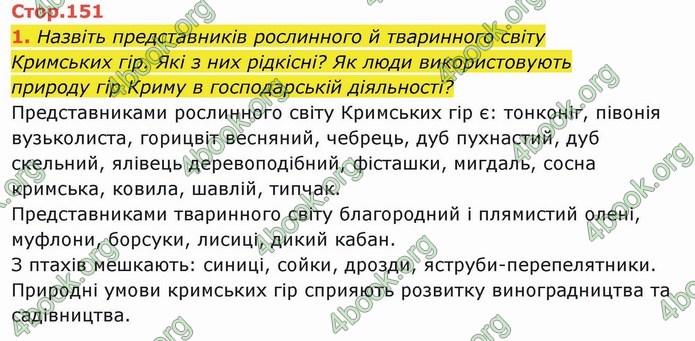 Стор.151

1. Назвіть представників рослинного й тваринного світу Кримських гір. Які з них рідкісні? Як люди використовують природу гір Криму в господарській діяльності?

Представниками рослинного світу Кримських гір є: тонконіг, півонія вузьколиста, горицвіт весняний, чебрець, дуб пухнастий, дуб скельний, ялівець деревоподібний, фісташки, мигдаль, сосна кримська, ковила, шавлій, типчак.
Представниками тваринного світу благородний і плямистий олені, муфлони, борсуки, лисиці, дикий кабан.
З птахів мешкають: синиці, сойки, дрозди, яструби-перепелятники.
Природні умови кримських гір сприяють розвитку виноградництва та садівництва.

4book.org